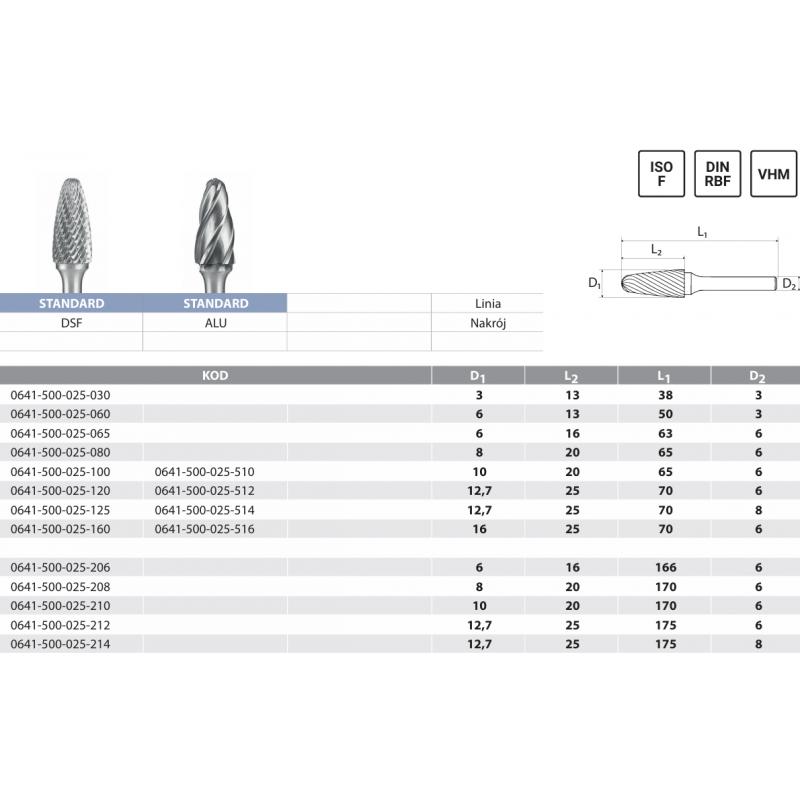 ISO F

DIN RBF

VHM

$L_1$

$L_2$

$D_1$

$D_2$

| STANDARD | STANDARD | | Linia |
|---|---|---|---|
| DSF | ALU | | Nakrój |
| | | | |

| KOD | | | $D_1$ | $L_2$ | $L_1$ | $D_2$ |
|---|---|---|---|---|---|---|
| 0641-500-025-030 | | | 3 | 13 | 38 | 3 |
| 0641-500-025-060 | | | 6 | 13 | 50 | 3 |
| 0641-500-025-065 | | | 6 | 16 | 63 | 6 |
| 0641-500-025-080 | | | 8 | 20 | 65 | 6 |
| 0641-500-025-100 | 0641-500-025-510 | | 10 | 20 | 65 | 6 |
| 0641-500-025-120 | 0641-500-025-512 | | 12,7 | 25 | 70 | 6 |
| 0641-500-025-125 | 0641-500-025-514 | | 12,7 | 25 | 70 | 8 |
| 0641-500-025-160 | 0641-500-025-516 | | 16 | 25 | 70 | 6 |
| | | | | | | |
| 0641-500-025-206 | | | 6 | 16 | 166 | 6 |
| 0641-500-025-208 | | | 8 | 20 | 170 | 6 |
| 0641-500-025-210 | | | 10 | 20 | 170 | 6 |
| 0641-500-025-212 | | | 12,7 | 25 | 175 | 6 |
| 0641-500-025-214 | | | 12,7 | 25 | 175 | 8 |